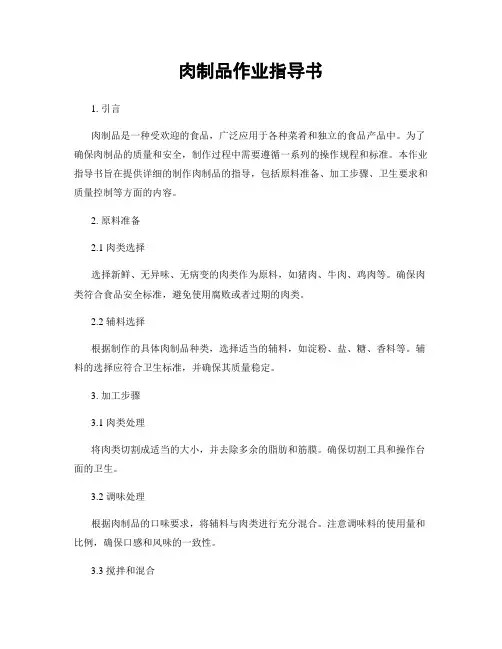 肉制品作业指导书

1. 引言

肉制品是一种受欢迎的食品，广泛应用于各种菜肴和独立的食品产品中。为了确保肉制品的质量和安全，制作过程中需要遵循一系列的操作规程和标准。本作业指导书旨在提供详细的制作肉制品的指导，包括原料准备、加工步骤、卫生要求和质量控制等方面的内容。

2. 原料准备

2.1 肉类选择

选择新鲜、无异味、无病变的肉类作为原料，如猪肉、牛肉、鸡肉等。确保肉类符合食品安全标准，避免使用腐败或者过期的肉类。

2.2 辅料选择

根据制作的具体肉制品种类，选择适当的辅料，如淀粉、盐、糖、香料等。辅料的选择应符合卫生标准，并确保其质量稳定。

3. 加工步骤

3.1 肉类处理

将肉类切割成适当的大小，并去除多余的脂肪和筋膜。确保切割工具和操作台面的卫生。

3.2 调味处理

根据肉制品的口味要求，将辅料与肉类进行充分混合。注意调味料的使用量和比例，确保口感和风味的一致性。

3.3 搅拌和混合